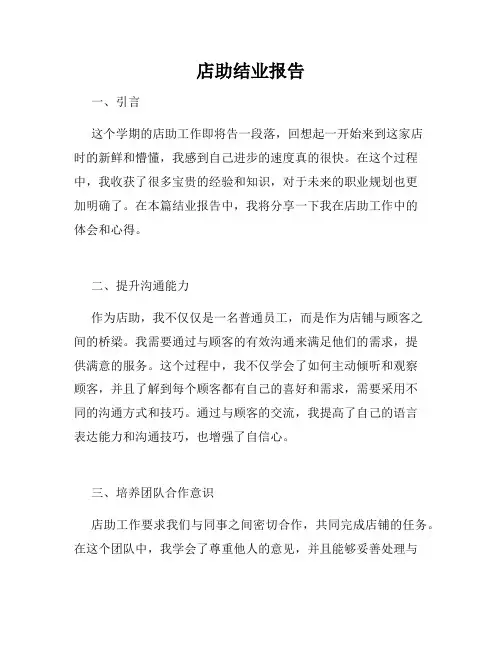 店助结业报告

一、引言

这个学期的店助工作即将告一段落，回想起一开始来到这家店时的新鲜和懵懂，我感到自己进步的速度真的很快。在这个过程中，我收获了很多宝贵的经验和知识，对于未来的职业规划也更加明确了。在本篇结业报告中，我将分享一下我在店助工作中的体会和心得。

二、提升沟通能力

作为店助，我不仅仅是一名普通员工，而是作为店铺与顾客之间的桥梁。我需要通过与顾客的有效沟通来满足他们的需求，提供满意的服务。这个过程中，我不仅学会了如何主动倾听和观察顾客，并且了解到每个顾客都有自己的喜好和需求，需要采用不同的沟通方式和技巧。通过与顾客的交流，我提高了自己的语言表达能力和沟通技巧，也增强了自信心。

三、培养团队合作意识

店助工作要求我们与同事之间密切合作，共同完成店铺的任务。在这个团队中，我学会了尊重他人的意见，并且能够妥善处理与